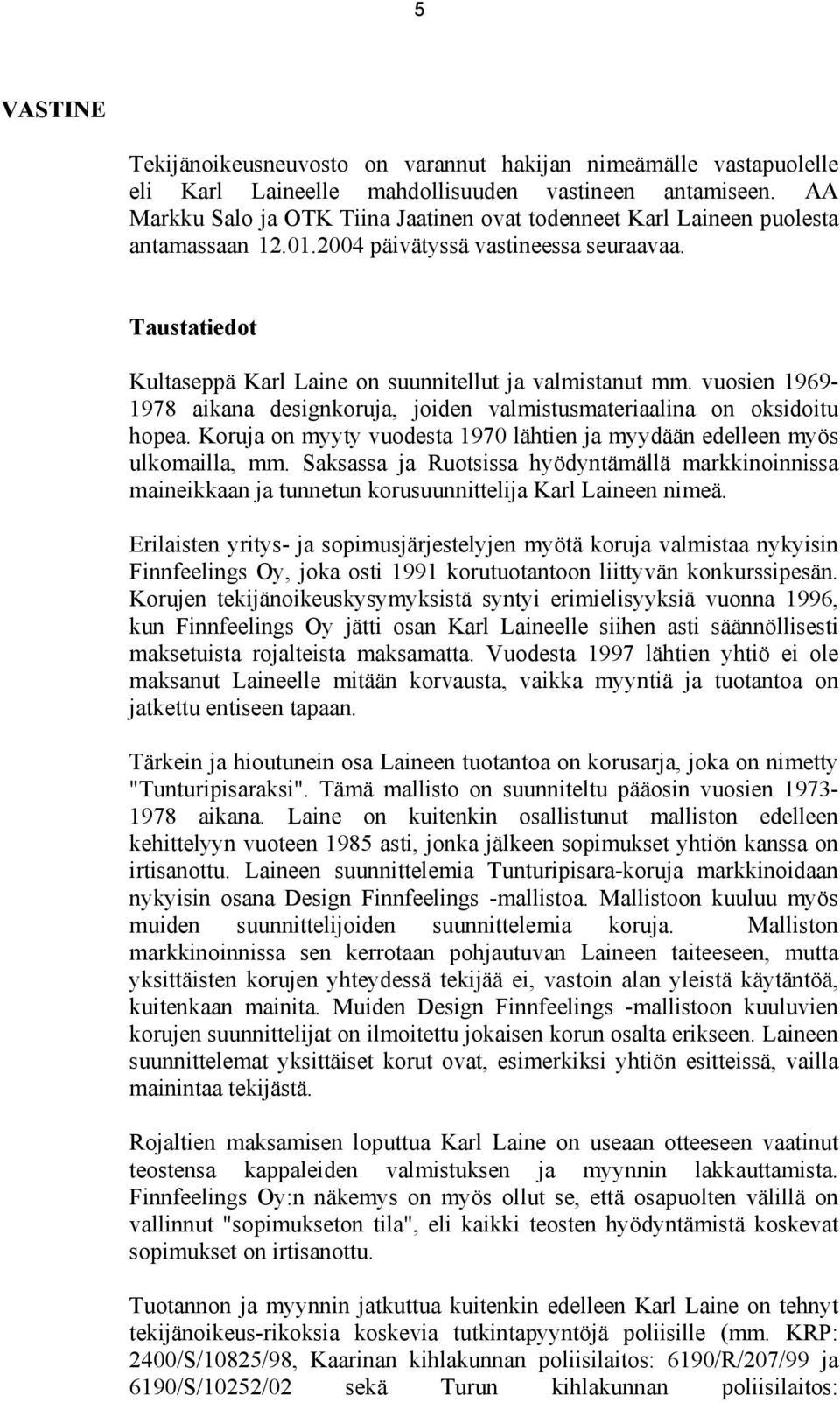 5

VASTINE

Tekijänoikeusneuvosto on varannut hakijan nimeämälle vastapuolelle eli Karl Laineelle mahdollisuuden vastineen antamiseen. AA Markku Salo ja OTK Tiina Jaatinen ovat todenneet Karl Laineen puolesta antamassaan 12.01.2004 päivätyssä vastineessa seuraavaa.

Taustatiedot

Kultaseppä Karl Laine on suunnitellut ja valmistanut mm. vuosien 1969-1978 aikana designkoruja, joiden valmistusmateriaalina on oksidoitu hopea. Koruja on myyty vuodesta 1970 lähtien ja myydään edelleen myös ulkomailla, mm. Saksassa ja Ruotsissa hyödyntämällä markkinoinnissa maineikkaan ja tunnetun korusuunnittelija Karl Laineen nimeä.

Erilaisten yritys- ja sopimusjärjestelyjen myötä koruja valmistaa nykyisin Finnfeelings Oy, joka osti 1991 korutuotantoon liittyvän konkurssipesän. Korujen tekijänoikeuskysymyksistä syntyi erimielisyyksiä vuonna 1996, kun Finnfeelings Oy jätti osan Karl Laineelle siihen asti säännöllisesti maksetuista rojalteista maksamatta. Vuodesta 1997 lähtien yhtiö ei ole maksanut Laineelle mitään korvausta, vaikka myyntiä ja tuotantoa on jatkettu entiseen tapaan.

Tärkein ja hioutunein osa Laineen tuotantoa on korusarja, joka on nimetty "Tunturipisaraksi". Tämä mallisto on suunniteltu pääosin vuosien 1973-1978 aikana. Laine on kuitenkin osallistunut malliston edelleen kehittelyyn vuoteen 1985 asti, jonka jälkeen sopimukset yhtiön kanssa on irtisanottu. Laineen suunnittelemia Tunturipisara-koruja markkinoidaan nykyisin osana Design Finnfeelings -mallistoa. Mallistoon kuuluu myös muiden suunnittelijoiden suunnittelemia koruja. Malliston markkinoinnissa sen kerrotaan pohjautuvan Laineen taiteeseen, mutta yksittäisten korujen yhteydessä tekijää ei, vastoin alan yleistä käytäntöä, kuitenkaan mainita. Muiden Design Finnfeelings -mallistoon kuuluvien korujen suunnittelijat on ilmoitettu jokaisen korun osalta erikseen. Laineen suunnittelemat yksittäiset korut ovat, esimerkiksi yhtiön esitteissä, vailla mainintaa tekijästä.

Rojaltien maksamisen loputtua Karl Laine on useaan otteeseen vaatinut teostensa kappaleiden valmistuksen ja myynnin lakkauttamista. Finnfeelings Oy:n näkemys on myös ollut se, että osapuolten välillä on vallinnut "sopimukseton tila", eli kaikki teosten hyödyntämistä koskevat sopimukset on irtisanottu.

Tuotannon ja myynnin jatkuttua kuitenkin edelleen Karl Laine on tehnyt tekijänoikeus-rikoksia koskevia tutkintapyyntöjä poliisille (mm. KRP: 2400/S/10825/98, Kaarinan kihlakunnan poliisilaitos: 6190/R/207/99 ja 6190/S/10252/02 sekä Turun kihlakunnan poliisilaitos: